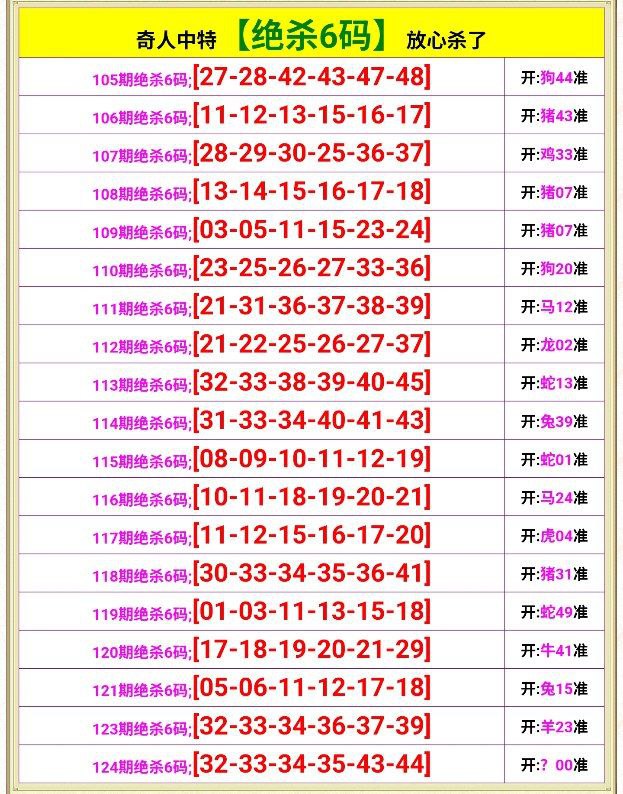 奇人中特 【绝杀6码】 放心杀了

| 105期绝杀6码;[27-28-42-43-47-48] | 开:狗44准 |
|---|---|
| 106期绝杀6码;[11-12-13-15-16-17] | 开:猪43准 |
| 107期绝杀6码;[28-29-30-25-36-37] | 开:鸡33准 |
| 108期绝杀6码;[13-14-15-16-17-18] | 开:猪07准 |
| 109期绝杀6码;[03-05-11-15-23-24] | 开:猪07准 |
| 110期绝杀6码;[23-25-26-27-33-36] | 开:狗20准 |
| 111期绝杀6码;[21-31-36-37-38-39] | 开:马12准 |
| 112期绝杀6码;[21-22-25-26-27-37] | 开:龙02准 |
| 113期绝杀6码;[32-33-38-39-40-45] | 开:蛇13准 |
| 114期绝杀6码;[31-33-34-40-41-43] | 开:兔39准 |
| 115期绝杀6码;[08-09-10-11-12-19] | 开:蛇01准 |
| 116期绝杀6码;[10-11-18-19-20-21] | 开:马24准 |
| 117期绝杀6码;[11-12-15-16-17-20] | 开:虎04准 |
| 118期绝杀6码;[30-33-34-35-36-41] | 开:猪31准 |
| 119期绝杀6码;[01-03-11-13-15-18] | 开:蛇49准 |
| 120期绝杀6码;[17-18-19-20-21-29] | 开:牛41准 |
| 121期绝杀6码;[05-06-11-12-17-18] | 开:兔15准 |
| 123期绝杀6码;[32-33-34-36-37-39] | 开:羊23准 |
| 124期绝杀6码;[32-33-34-35-43-44] | 开:? 00准 |